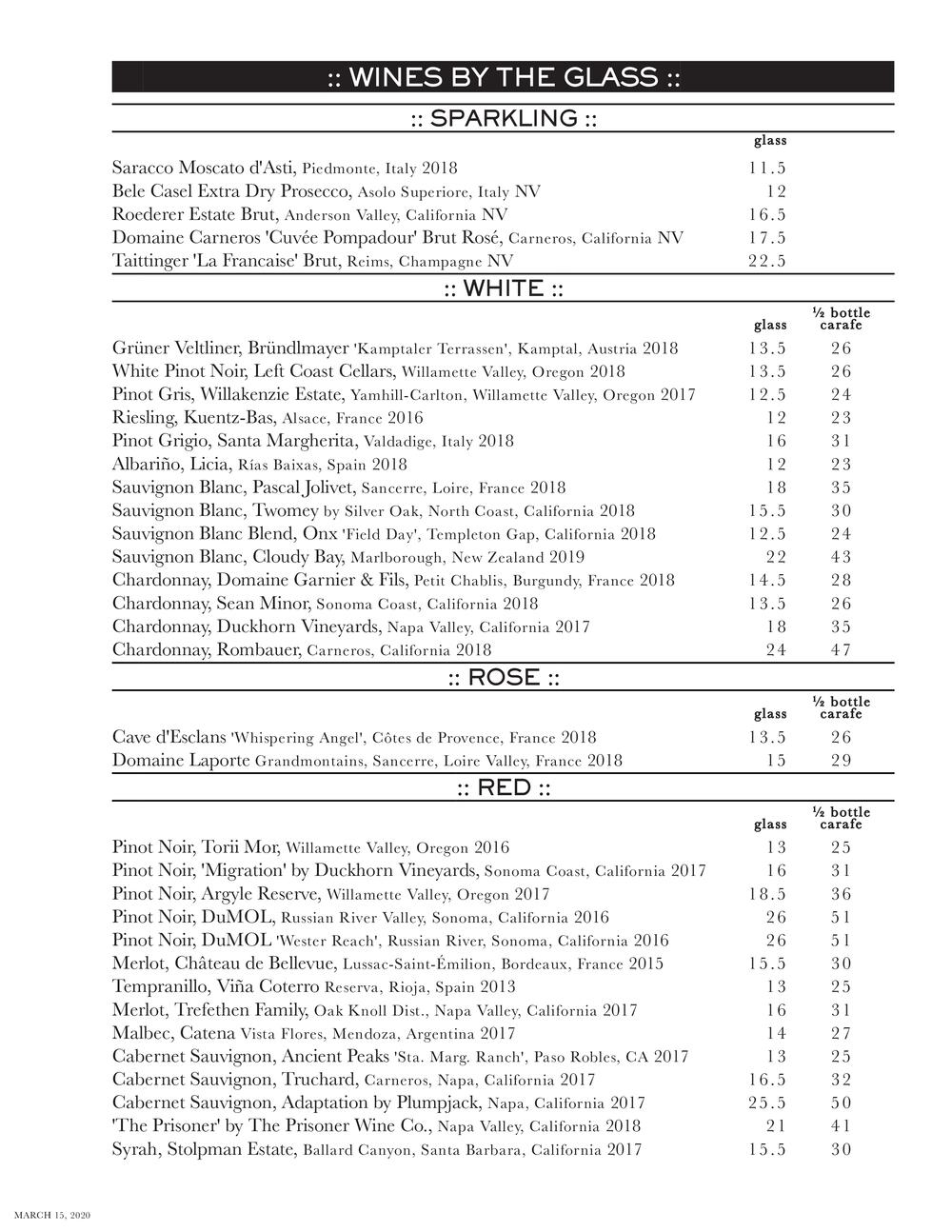 :: WINES BY THE GLASS ::

:: SPARKLING ::

| | glass |
|---|---|
| Saracco Moscato d'Asti, Piedmonte, Italy 2018 | 11.5 |
| Bele Casel Extra Dry Prosecco, Asolo Superiore, Italy NV | 12 |
| Roederer Estate Brut, Anderson Valley, California NV | 16.5 |
| Domaine Carneros 'Cuvée Pompadour' Brut Rosé, Carneros, California NV | 17.5 |
| Taittinger 'La Francaise' Brut, Reims, Champagne NV | 22.5 |

:: WHITE ::

| | glass | ½ bottle carafe |
|---|---|---|
| Grüner Veltliner, Bründlmayer 'Kamptaler Terrassen', Kamptal, Austria 2018 | 13.5 | 26 |
| White Pinot Noir, Left Coast Cellars, Willamette Valley, Oregon 2018 | 13.5 | 26 |
| Pinot Gris, Willakenzie Estate, Yamhill-Carlton, Willamette Valley, Oregon 2017 | 12.5 | 24 |
| Riesling, Kuentz-Bas, Alsace, France 2016 | 12 | 23 |
| Pinot Grigio, Santa Margherita, Valdadige, Italy 2018 | 16 | 31 |
| Albariño, Licia, Rías Baixas, Spain 2018 | 12 | 23 |
| Sauvignon Blanc, Pascal Jolivet, Sancerre, Loire, France 2018 | 18 | 35 |
| Sauvignon Blanc, Twomey by Silver Oak, North Coast, California 2018 | 15.5 | 30 |
| Sauvignon Blanc Blend, Onx 'Field Day', Templeton Gap, California 2018 | 12.5 | 24 |
| Sauvignon Blanc, Cloudy Bay, Marlborough, New Zealand 2019 | 22 | 43 |
| Chardonnay, Domaine Garnier & Fils, Petit Chablis, Burgundy, France 2018 | 14.5 | 28 |
| Chardonnay, Sean Minor, Sonoma Coast, California 2018 | 13.5 | 26 |
| Chardonnay, Duckhorn Vineyards, Napa Valley, California 2017 | 18 | 35 |
| Chardonnay, Rombauer, Carneros, California 2018 | 24 | 47 |

:: ROSE ::

| | glass | ½ bottle carafe |
|---|---|---|
| Cave d'Esclans 'Whispering Angel', Côtes de Provence, France 2018 | 13.5 | 26 |
| Domaine Laporte Grandmontains, Sancerre, Loire Valley, France 2018 | 15 | 29 |

:: RED ::

| | glass | ½ bottle carafe |
|---|---|---|
| Pinot Noir, Torii Mor, Willamette Valley, Oregon 2016 | 13 | 25 |
| Pinot Noir, 'Migration' by Duckhorn Vineyards, Sonoma Coast, California 2017 | 16 | 31 |
| Pinot Noir, Argyle Reserve, Willamette Valley, Oregon 2017 | 18.5 | 36 |
| Pinot Noir, DuMOL, Russian River Valley, Sonoma, California 2016 | 26 | 51 |
| Pinot Noir, DuMOL 'Wester Reach', Russian River, Sonoma, California 2016 | 26 | 51 |
| Merlot, Château de Bellevue, Lussac-Saint-Émilion, Bordeaux, France 2015 | 15.5 | 30 |
| Tempranillo, Viña Coterro Reserva, Rioja, Spain 2013 | 13 | 25 |
| Merlot, Trefethen Family, Oak Knoll Dist., Napa Valley, California 2017 | 16 | 31 |
| Malbec, Catena Vista Flores, Mendoza, Argentina 2017 | 14 | 27 |
| Cabernet Sauvignon, Ancient Peaks 'Sta. Marg. Ranch', Paso Robles, CA 2017 | 13 | 25 |
| Cabernet Sauvignon, Truchard, Carneros, Napa, California 2017 | 16.5 | 32 |
| Cabernet Sauvignon, Adaptation by Plumpjack, Napa, California 2017 | 25.5 | 50 |
| 'The Prisoner' by The Prisoner Wine Co., Napa Valley, California 2018 | 21 | 41 |
| Syrah, Stolpman Estate, Ballard Canyon, Santa Barbara, California 2017 | 15.5 | 30 |

MARCH 15, 2020